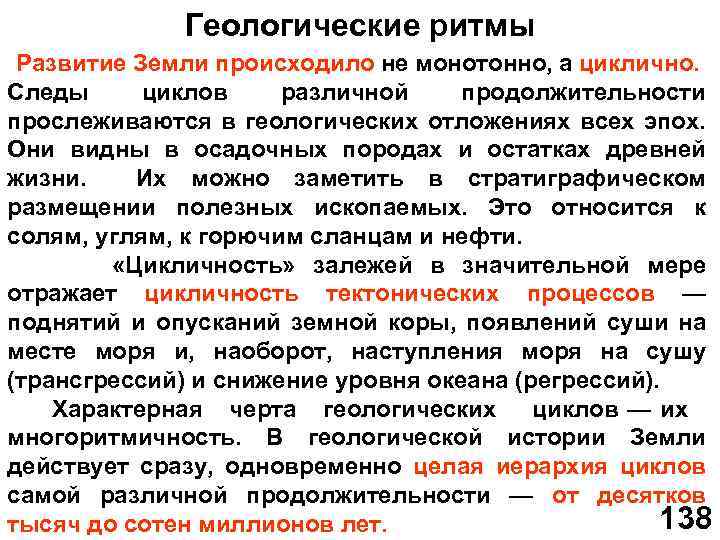 Геологические ритмы

Развитие Земли происходило не монотонно, а циклично. Следы циклов различной продолжительности прослеживаются в геологических отложениях всех эпох. Они видны в осадочных породах и остатках древней жизни. Их можно заметить в стратиграфическом размещении полезных ископаемых. Это относится к солям, углям, к горючим сланцам и нефти.

«Цикличность» залежей в значительной мере отражает цикличность тектонических процессов — поднятий и опусканий земной коры, появлений суши на месте моря и, наоборот, наступления моря на сушу (трансгрессий) и снижение уровня океана (регрессий).

Характерная черта геологических циклов — их многоритмичность. В геологической истории Земли действует сразу, одновременно целая иерархия циклов самой различной продолжительности — от десятков тысяч до сотен миллионов лет.

138